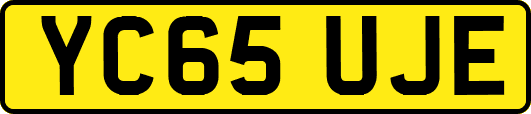 YC65 UJE